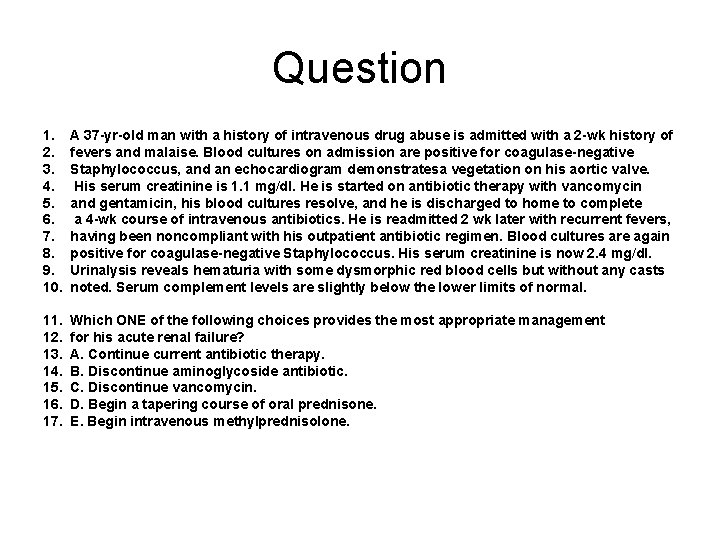 Question

1. A 37-yr-old man with a history of intravenous drug abuse is admitted with a 2-wk history of
2. fevers and malaise. Blood cultures on admission are positive for coagulase-negative
3. Staphylococcus, and an echocardiogram demonstratesa vegetation on his aortic valve.
4. His serum creatinine is 1.1 mg/dl. He is started on antibiotic therapy with vancomycin
5. and gentamicin, his blood cultures resolve, and he is discharged to home to complete
6. a 4-wk course of intravenous antibiotics. He is readmitted 2 wk later with recurrent fevers,
7. having been noncompliant with his outpatient antibiotic regimen. Blood cultures are again
8. positive for coagulase-negative Staphylococcus. His serum creatinine is now 2.4 mg/dl.
9. Urinalysis reveals hematuria with some dysmorphic red blood cells but without any casts
10. noted. Serum complement levels are slightly below the lower limits of normal.

11. Which ONE of the following choices provides the most appropriate management
12. for his acute renal failure?
13. A. Continue current antibiotic therapy.
14. B. Discontinue aminoglycoside antibiotic.
15. C. Discontinue vancomycin.
16. D. Begin a tapering course of oral prednisone.
17. E. Begin intravenous methylprednisolone.